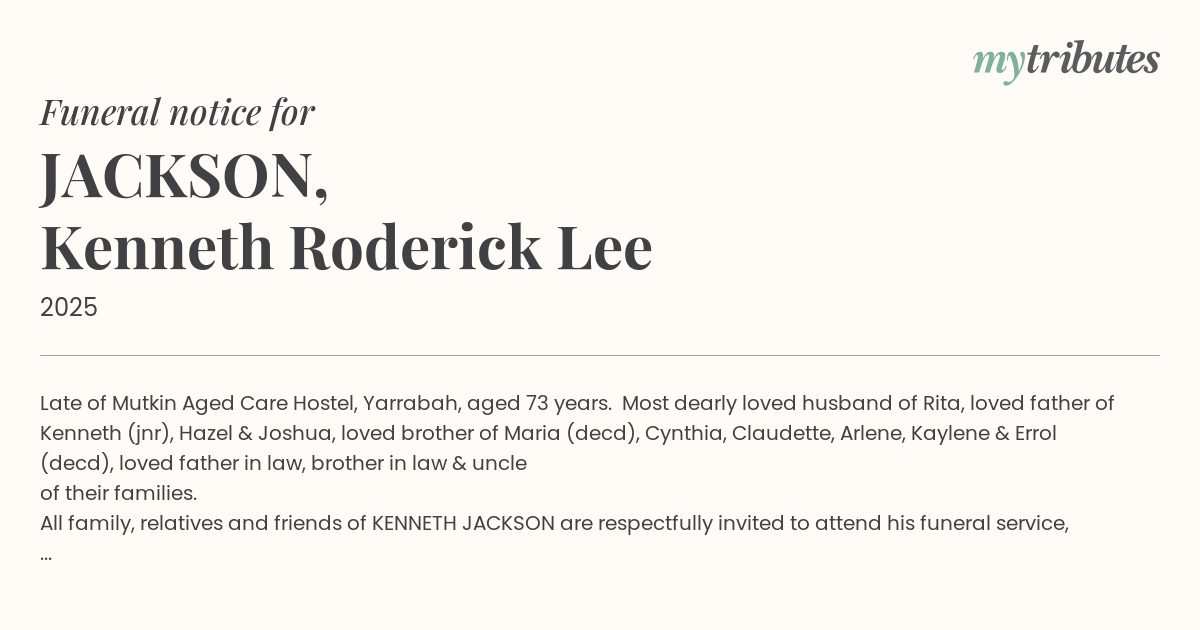 mytributes

Funeral notice for

JACKSON,
Kenneth Roderick Lee

2025

Late of Mutkin Aged Care Hostel, Yarrabah, aged 73 years. Most dearly loved husband of Rita, loved father of Kenneth (jnr), Hazel & Joshua, loved brother of Maria (decd), Cynthia, Claudette, Arlene, Kaylene & Errol (decd), loved father in law, brother in law & uncle
of their families.
All family, relatives and friends of KENNETH JACKSON are respectfully invited to attend his funeral service,
...